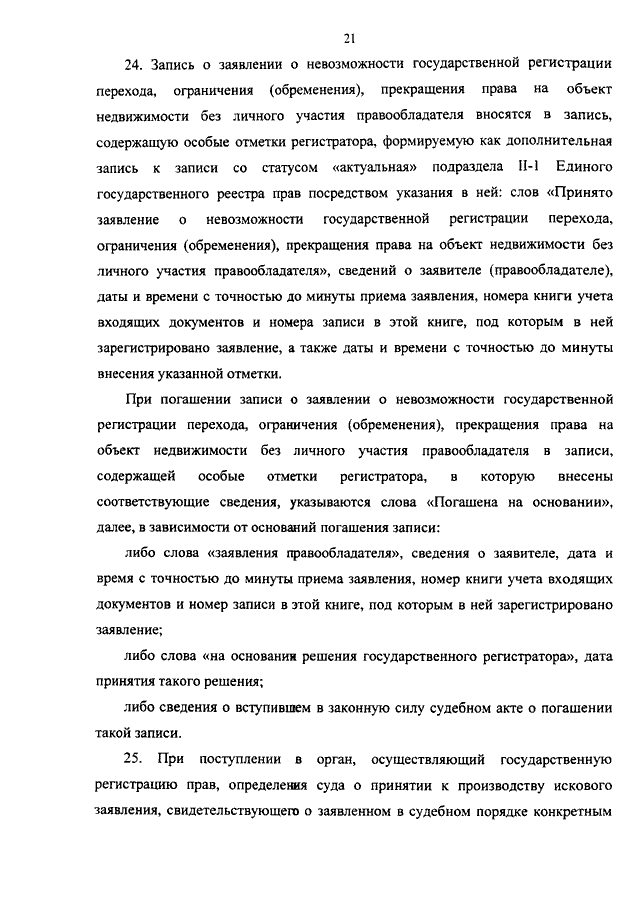 21

24. Запись о заявлении о невозможности государственной регистрации перехода, ограничения (обременения), прекращения права на объект недвижимости без личного участия правообладателя вносятся в запись, содержащую особые отметки регистратора, формируемую как дополнительная запись к записи со статусом «актуальная» подраздела II-1 Единого государственного реестра прав посредством указания в ней: слов «Принято заявление о невозможности государственной регистрации перехода, ограничения (обременения), прекращения права на объект недвижимости без личного участия правообладателя», сведений о заявителе (правообладателе), даты и времени с точностью до минуты приема заявления, номера книги учета входящих документов и номера записи в этой книге, под которым в ней зарегистрировано заявление, а также даты и времени с точностью до минуты внесения указанной отметки.

При погашении записи о заявлении о невозможности государственной регистрации перехода, ограничения (обременения), прекращения права на объект недвижимости без личного участия правообладателя в записи, содержащей особые отметки регистратора, в которую внесены соответствующие сведения, указываются слова «Погашена на основании», далее, в зависимости от оснований погашения записи:

либо слова «заявления правообладателя», сведения о заявителе, дата и время с точностью до минуты приема заявления, номер книги учета входящих документов и номер записи в этой книге, под которым в ней зарегистрировано заявление;

либо слова «на основании решения государственного регистратора», дата принятия такого решения;

либо сведения о вступившем в законную силу судебном акте о погашении такой записи.

25. При поступлении в орган, осуществляющий государственную регистрацию прав, определения суда о принятии к производству искового заявления, свидетельствующего о заявленном в судебном порядке конкретным